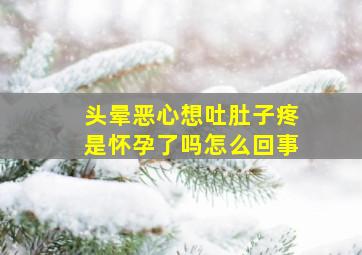 头晕恶心想吐肚子疼
是怀孕了吗怎么回事